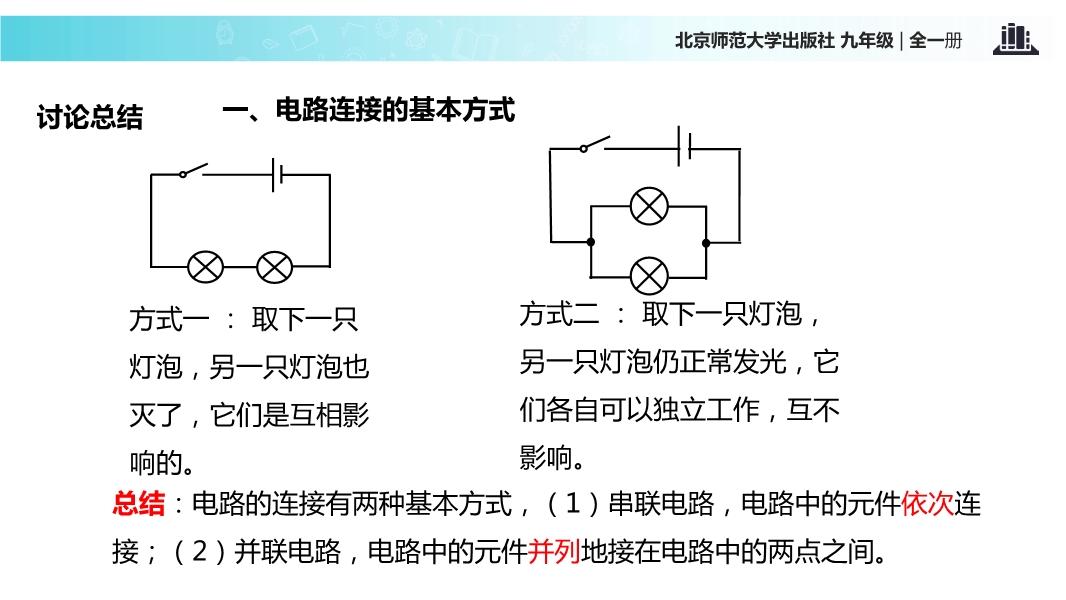 北京师范大学出版社 九年级 | 全一册

讨论总结

一、电路连接的基本方式

方式一 ： 取下一只灯泡，另一只灯泡也灭了，它们是互相影响的。

方式二 ： 取下一只灯泡，另一只灯泡仍正常发光，它们各自可以独立工作，互不影响。

总结：电路的连接有两种基本方式，（1）串联电路，电路中的元件依次连接；（2）并联电路，电路中的元件并列地接在电路中的两点之间。